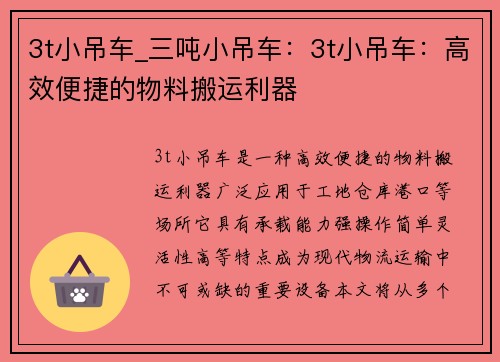 3t小吊车_三吨小吊车：3t小吊车：高效便捷的物料搬运利器

3t小吊车是一种高效便捷的物料搬运利器广泛应用于工地仓库港口等场所它具有承载能力强操作简单灵活性高等特点成为现代物流运输中不可或缺的重要设备本文将从多个